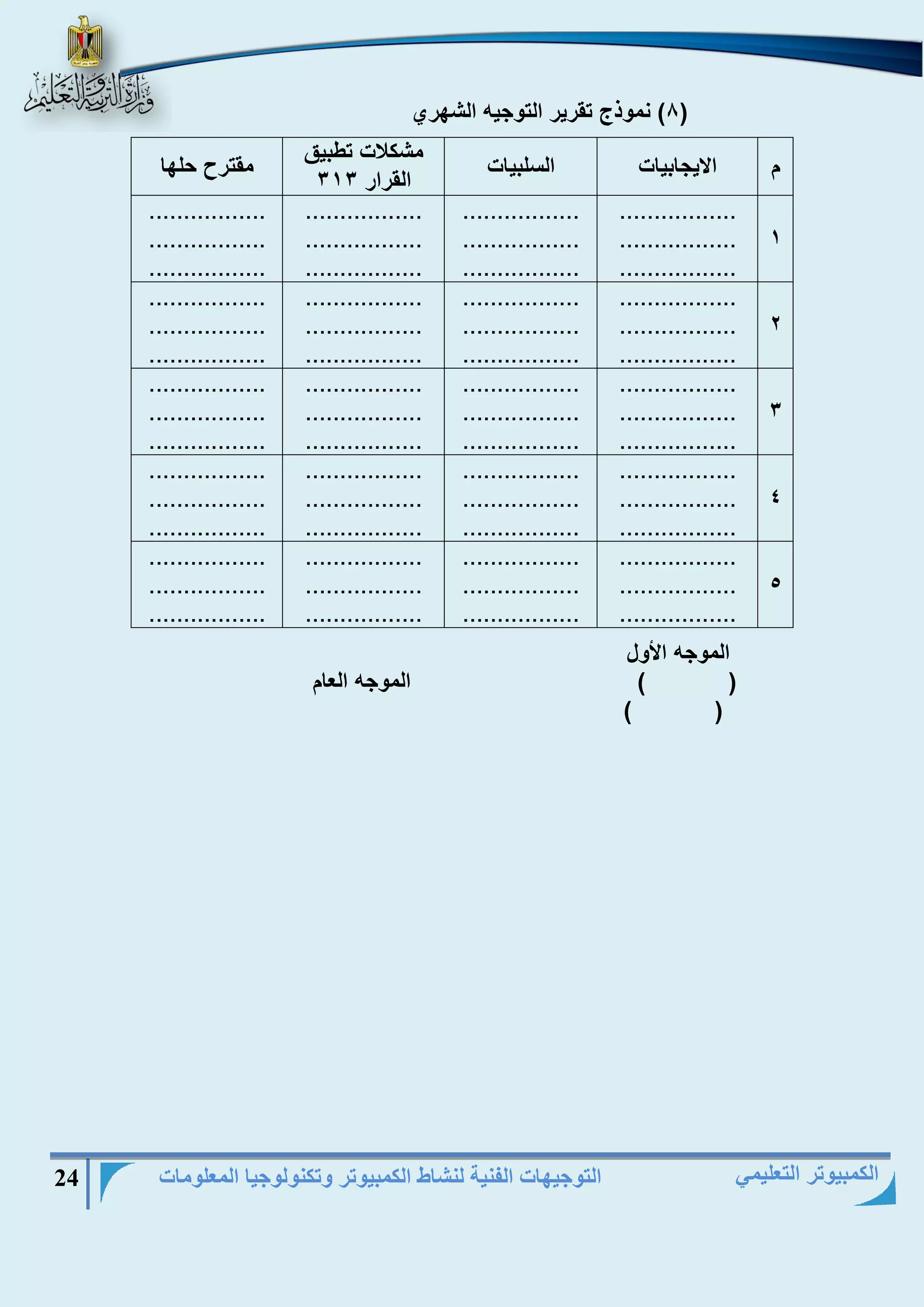 وزارة التربية والتعليم

(٨) نموذج تقرير التوجيه الشهري

| م | الايجابيات | السلبيات | مشكلات تطبيق القرار ٣١٣ | مقترح حلها |
|---|---|---|---|---|
| ١ | ................. ................. ................. | ................. ................. ................. | ................. ................. ................. | ................. ................. ................. |
| ٢ | ................. ................. ................. | ................. ................. ................. | ................. ................. ................. | ................. ................. ................. |
| ٣ | ................. ................. ................. | ................. ................. ................. | ................. ................. ................. | ................. ................. ................. |
| ٤ | ................. ................. ................. | ................. ................. ................. | ................. ................. ................. | ................. ................. ................. |
| ٥ | ................. ................. ................. | ................. ................. ................. | ................. ................. ................. | ................. ................. ................. |

الموجه الأول
(          )
(          )

الموجه العام

الكمبيوتر التعليمي
التوجيهات الفنية لنشاط الكمبيوتر وتكنولوجيا المعلومات
24